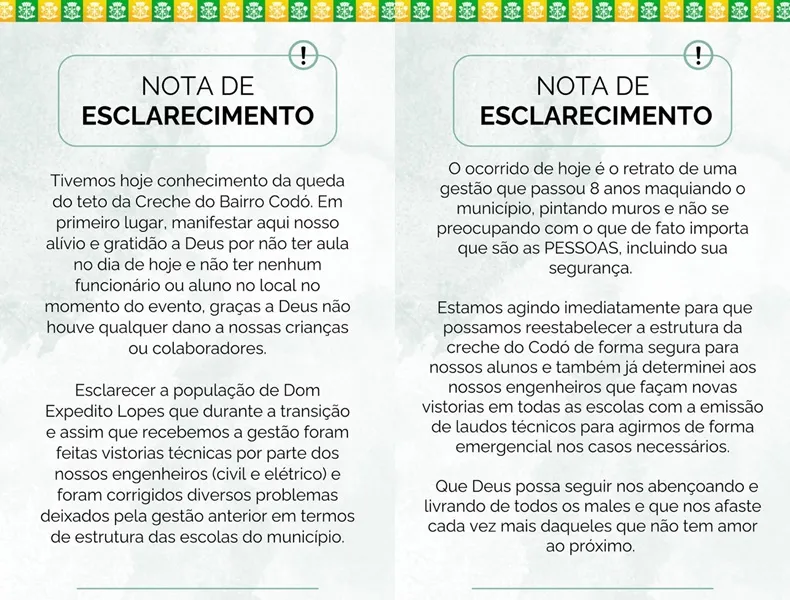 !

NOTA DE
ESCLARECIMENTO

Tivemos hoje conhecimento da queda do teto da Creche do Bairro Codó. Em primeiro lugar, manifestar aqui nosso alívio e gratidão a Deus por não ter aula no dia de hoje e não ter nenhum funcionário ou aluno no local no momento do evento, graças a Deus não houve qualquer dano a nossas crianças ou colaboradores.

Esclarecer a população de Dom Expedito Lopes que durante a transição e assim que recebemos a gestão foram feitas vistorias técnicas por parte dos nossos engenheiros (civil e elétrico) e foram corrigidos diversos problemas deixados pela gestão anterior em termos de estrutura das escolas do município.

!

NOTA DE
ESCLARECIMENTO

O ocorrido de hoje é o retrato de uma gestão que passou 8 anos maquiando o município, pintando muros e não se preocupando com o que de fato importa que são as PESSOAS, incluindo sua segurança.

Estamos agindo imediatamente para que possamos reestabelecer a estrutura da creche do Codó de forma segura para nossos alunos e também já determinei aos nossos engenheiros que façam novas vistorias em todas as escolas com a emissão de laudos técnicos para agirmos de forma emergencial nos casos necessários.

Que Deus possa seguir nos abençoando e livrando de todos os males e que nos afaste cada vez mais daqueles que não tem amor ao próximo.